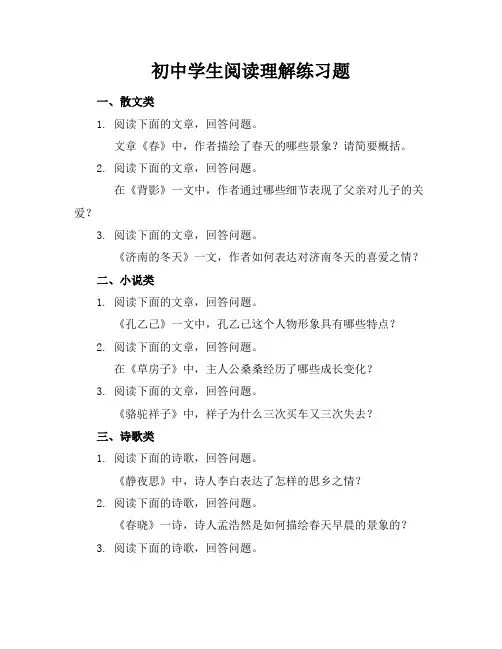 初中学生阅读理解练习题

一、散文类

1. 阅读下面的文章，回答问题。

文章《春》中，作者描绘了春天的哪些景象？请简要概括。

2. 阅读下面的文章，回答问题。

在《背影》一文中，作者通过哪些细节表现了父亲对儿子的关爱？

3. 阅读下面的文章，回答问题。

《济南的冬天》一文，作者如何表达对济南冬天的喜爱之情？

二、小说类

1. 阅读下面的文章，回答问题。

《孔乙己》一文中，孔乙己这个人物形象具有哪些特点？

2. 阅读下面的文章，回答问题。

在《草房子》中，主人公桑桑经历了哪些成长变化？

3. 阅读下面的文章，回答问题。

《骆驼祥子》中，祥子为什么三次买车又三次失去？

三、诗歌类

1. 阅读下面的诗歌，回答问题。

《静夜思》中，诗人李白表达了怎样的思乡之情？

2. 阅读下面的诗歌，回答问题。

《春晓》一诗，诗人孟浩然是如何描绘春天早晨的景象的？

3. 阅读下面的诗歌，回答问题。